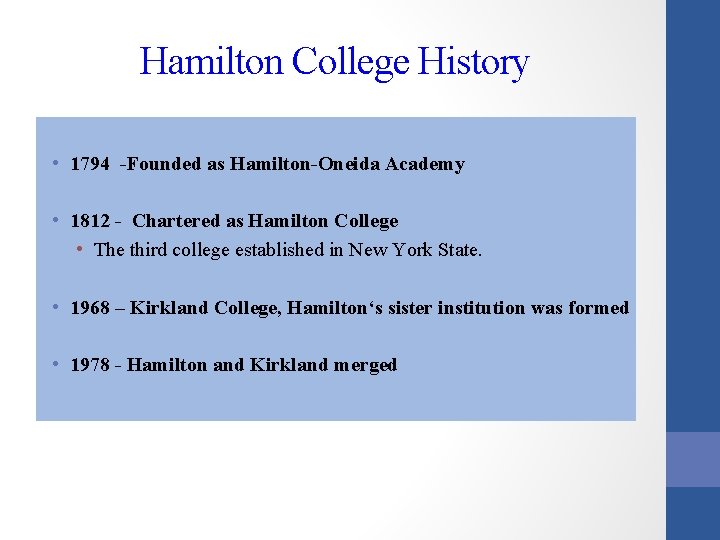 Hamilton College History

• 1794 -Founded as Hamilton-Oneida Academy

• 1812 - Chartered as Hamilton College
  • The third college established in New York State.

• 1968 – Kirkland College, Hamilton‘s sister institution was formed

• 1978 - Hamilton and Kirkland merged